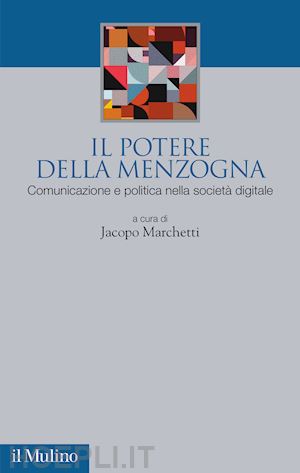 IL POTERE DELLA MENZOGNA

Comunicazione e politica nella società digitale

a cura di
Jacopo Marchetti

il Mulino

HOEPLI.IT